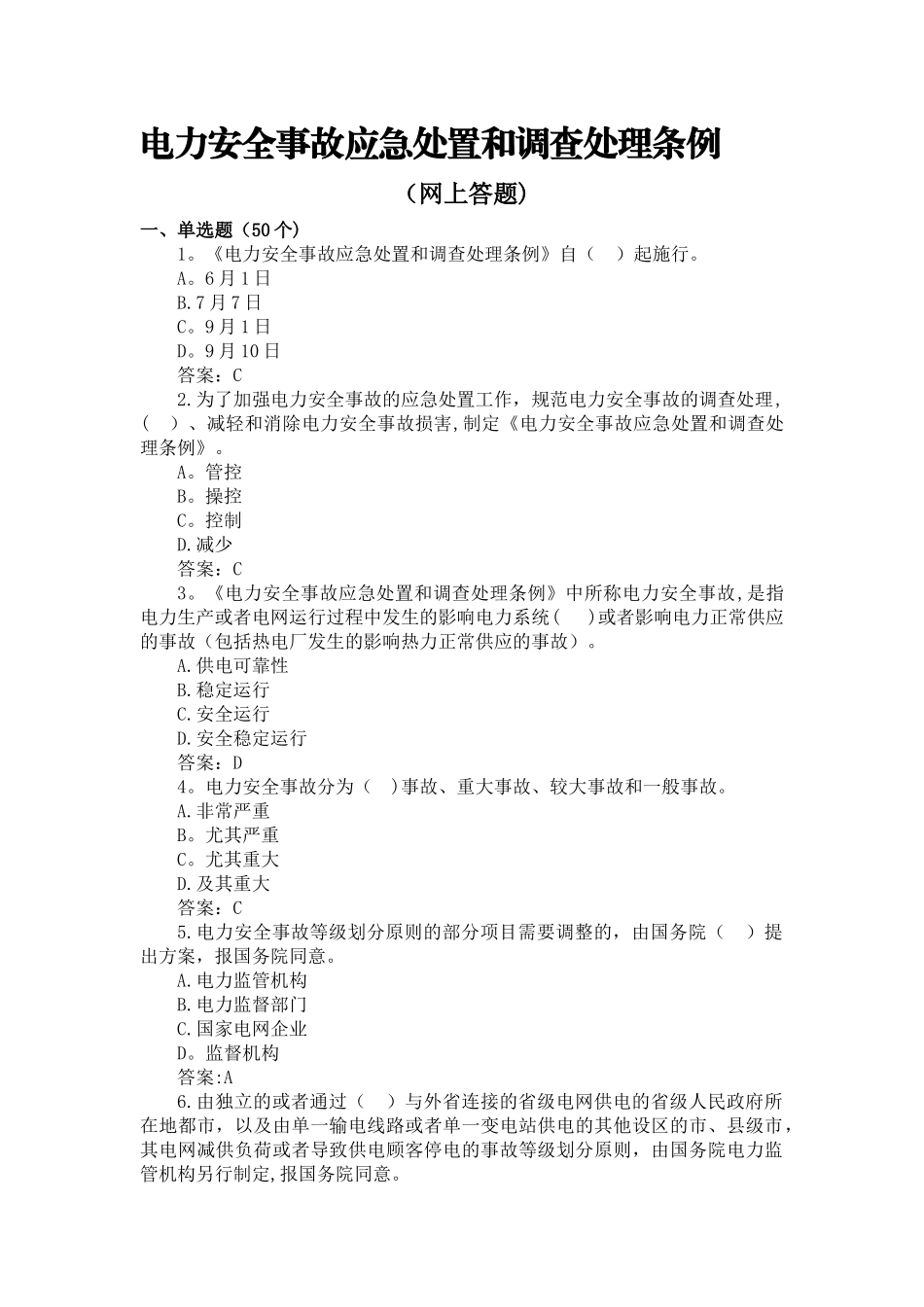 电力安全事故应急处置和调查处理条例

（网上答题）

一、单选题（50个）

1。《电力安全事故应急处置和调查处理条例》自（　）起施行。

A。6月1日

B.7月7日

C。9月1日

D。9月10日

答案：C

2.为了加强电力安全事故的应急处置工作，规范电力安全事故的调查处理，（　）、减轻和消除电力安全事故损害,制定《电力安全事故应急处置和调查处理条例》。

A。管控

B。操控

C。控制

D.减少

答案：C

3。《电力安全事故应急处置和调查处理条例》中所称电力安全事故,是指电力生产或者电网运行过程中发生的影响电力系统(　)或者影响电力正常供应的事故（包括热电厂发生的影响热力正常供应的事故）。

A.供电可靠性

B.稳定运行

C.安全运行

D.安全稳定运行

答案：D

4。电力安全事故分为（　)事故、重大事故、较大事故和一般事故。

A.非常严重

B。尤其严重

C。尤其重大

D.及其重大

答案：C

5.电力安全事故等级划分原则的部分项目需要调整的，由国务院（　）提出方案，报国务院同意。

A.电力监管机构

B.电力监督部门

C.国家电网企业

D。监督机构

答案:A

6.由独立的或者通过（　）与外省连接的省级电网供电的省级人民政府所在地都市，以及由单一输电线路或者单一变电站供电的其他设区的市、县级市，其电网减供负荷或者导致供电顾客停电的事故等级划分原则，由国务院电力监管机构另行制定,报国务院同意。